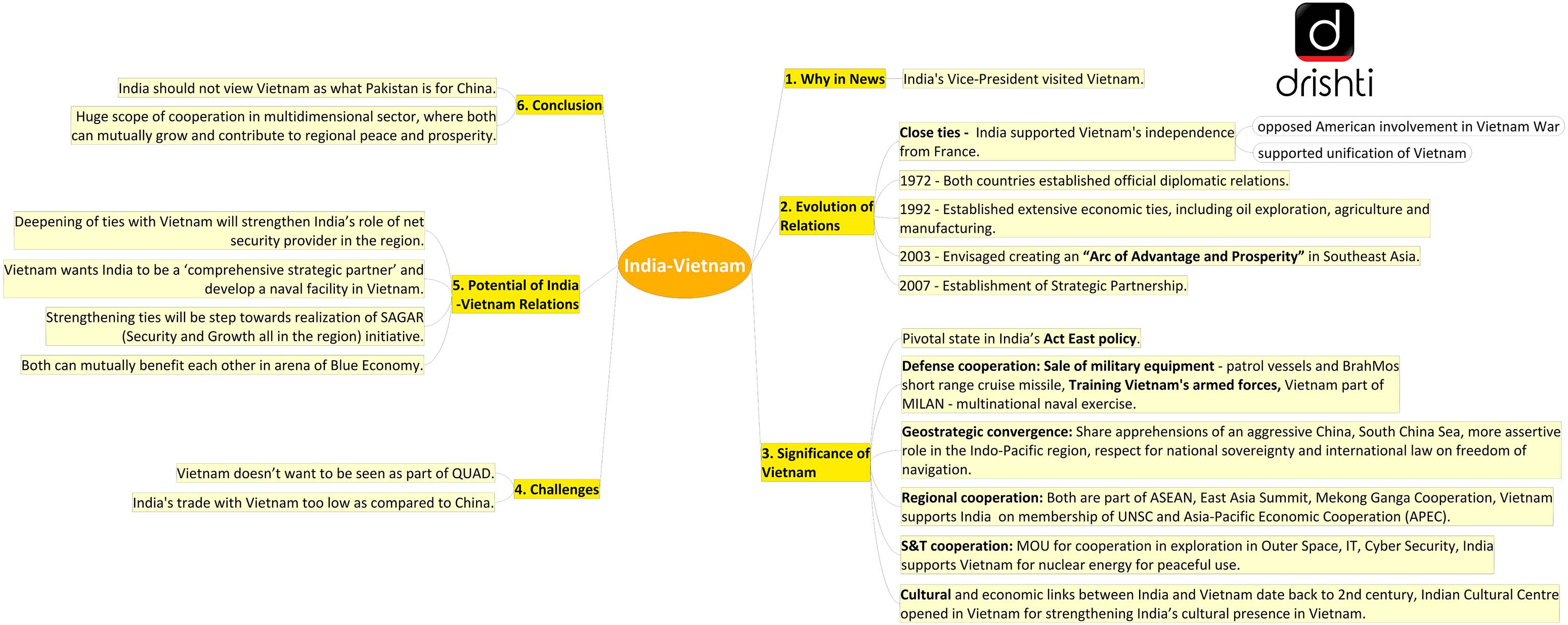 drishti

India-Vietnam

1. Why in News
India's Vice-President visited Vietnam.

2. Evolution of Relations
Close ties - India supported Vietnam's independence from France.
opposed American involvement in Vietnam War
supported unification of Vietnam
1972 - Both countries established official diplomatic relations.
1992 - Established extensive economic ties, including oil exploration, agriculture and manufacturing.
2003 - Envisaged creating an "Arc of Advantage and Prosperity" in Southeast Asia.
2007 - Establishment of Strategic Partnership.

3. Significance of Vietnam
Pivotal state in India's Act East policy.
Defense cooperation: Sale of military equipment - patrol vessels and BrahMos short range cruise missile, Training Vietnam's armed forces, Vietnam part of MILAN - multinational naval exercise.
Geostrategic convergence: Share apprehensions of an aggressive China, South China Sea, more assertive role in the Indo-Pacific region, respect for national sovereignty and international law on freedom of navigation.
Regional cooperation: Both are part of ASEAN, East Asia Summit, Mekong Ganga Cooperation, Vietnam supports India on membership of UNSC and Asia-Pacific Economic Cooperation (APEC).
S&T cooperation: MOU for cooperation in exploration in Outer Space, IT, Cyber Security, India supports Vietnam for nuclear energy for peaceful use.
Cultural and economic links between India and Vietnam date back to 2nd century, Indian Cultural Centre opened in Vietnam for strengthening India's cultural presence in Vietnam.

4. Challenges
Vietnam doesn't want to be seen as part of QUAD.
India's trade with Vietnam too low as compared to China.

5. Potential of India -Vietnam Relations
Deepening of ties with Vietnam will strengthen India's role of net security provider in the region.
Vietnam wants India to be a 'comprehensive strategic partner' and develop a naval facility in Vietnam.
Strengthening ties will be step towards realization of SAGAR (Security and Growth all in the region) initiative.
Both can mutually benefit each other in arena of Blue Economy.

6. Conclusion
India should not view Vietnam as what Pakistan is for China.
Huge scope of cooperation in multidimensional sector, where both can mutually grow and contribute to regional peace and prosperity.